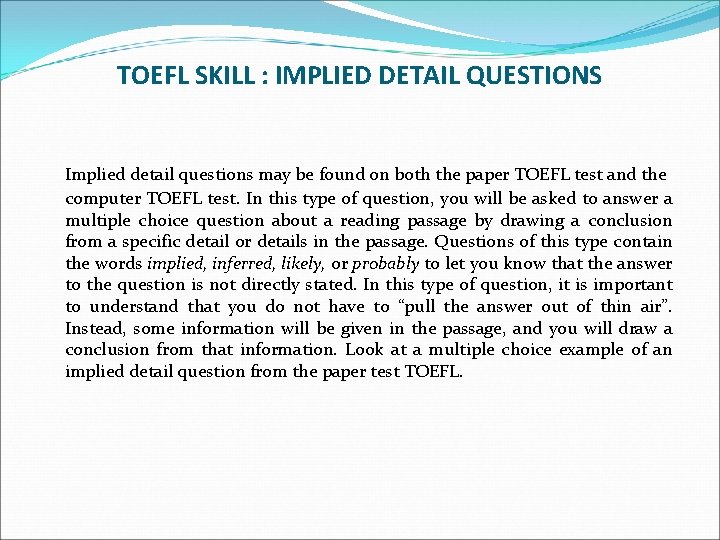 TOEFL SKILL : IMPLIED DETAIL QUESTIONS

Implied detail questions may be found on both the paper TOEFL test and the computer TOEFL test. In this type of question, you will be asked to answer a multiple choice question about a reading passage by drawing a conclusion from a specific detail or details in the passage. Questions of this type contain the words implied, inferred, likely, or probably to let you know that the answer to the question is not directly stated. In this type of question, it is important to understand that you do not have to "pull the answer out of thin air". Instead, some information will be given in the passage, and you will draw a conclusion from that information. Look at a multiple choice example of an implied detail question from the paper test TOEFL.